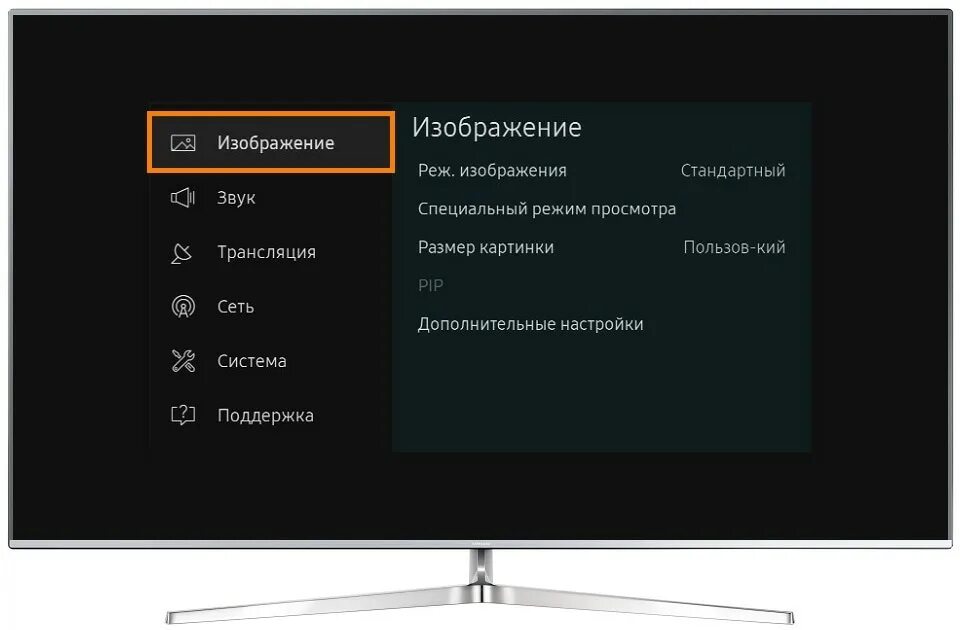 Изображение
Звук
Трансляция
Сеть
Система
Поддержка

Изображение
Реж. изображения Стандартный
Специальный режим просмотра
Размер картинки Пользов-кий
PIP
Дополнительные настройки